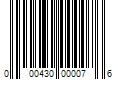 0 00430 00007 6